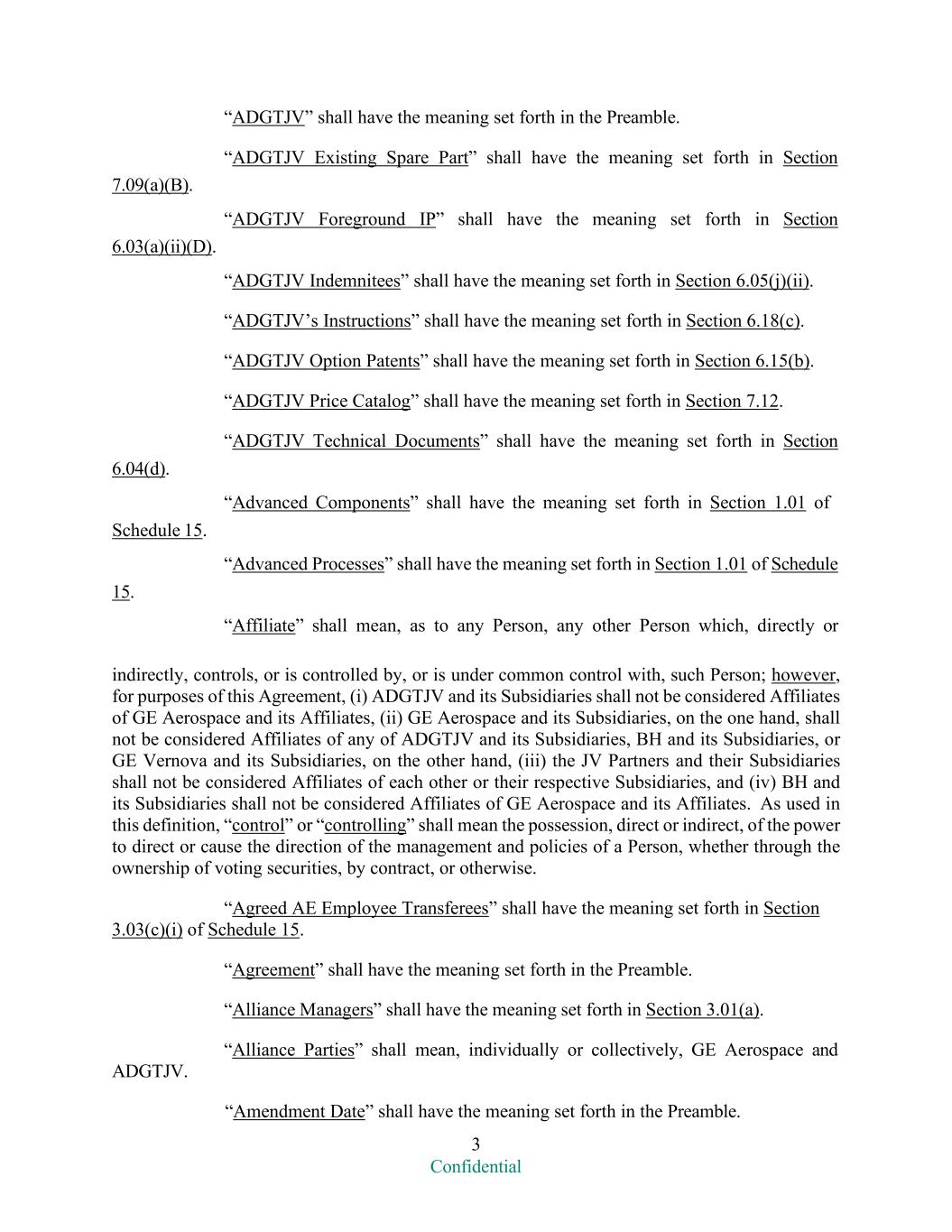 “ADGTJV” shall have the meaning set forth in the Preamble.

“ADGTJV Existing Spare Part” shall have the meaning set forth in Section 7.09(a)(B).

“ADGTJV Foreground IP” shall have the meaning set forth in Section 6.03(a)(ii)(D).

“ADGTJV Indemnitees” shall have the meaning set forth in Section 6.05(j)(ii).

“ADGTJV’s Instructions” shall have the meaning set forth in Section 6.18(c).

“ADGTJV Option Patents” shall have the meaning set forth in Section 6.15(b).

“ADGTJV Price Catalog” shall have the meaning set forth in Section 7.12.

“ADGTJV Technical Documents” shall have the meaning set forth in Section 6.04(d).

“Advanced Components” shall have the meaning set forth in Section 1.01 of Schedule 15.

“Advanced Processes” shall have the meaning set forth in Section 1.01 of Schedule 15.

“Affiliate” shall mean, as to any Person, any other Person which, directly or indirectly, controls, or is controlled by, or is under common control with, such Person; however, for purposes of this Agreement, (i) ADGTJV and its Subsidiaries shall not be considered Affiliates of GE Aerospace and its Affiliates, (ii) GE Aerospace and its Subsidiaries, on the one hand, shall not be considered Affiliates of any of ADGTJV and its Subsidiaries, BH and its Subsidiaries, or GE Vernova and its Subsidiaries, on the other hand, (iii) the JV Partners and their Subsidiaries shall not be considered Affiliates of each other or their respective Subsidiaries, and (iv) BH and its Subsidiaries shall not be considered Affiliates of GE Aerospace and its Affiliates. As used in this definition, “control” or “controlling” shall mean the possession, direct or indirect, of the power to direct or cause the direction of the management and policies of a Person, whether through the ownership of voting securities, by contract, or otherwise.

“Agreed AE Employee Transferees” shall have the meaning set forth in Section 3.03(c)(i) of Schedule 15.

“Agreement” shall have the meaning set forth in the Preamble.

“Alliance Managers” shall have the meaning set forth in Section 3.01(a).

“Alliance Parties” shall mean, individually or collectively, GE Aerospace and ADGTJV.

“Amendment Date” shall have the meaning set forth in the Preamble.

3
Confidential